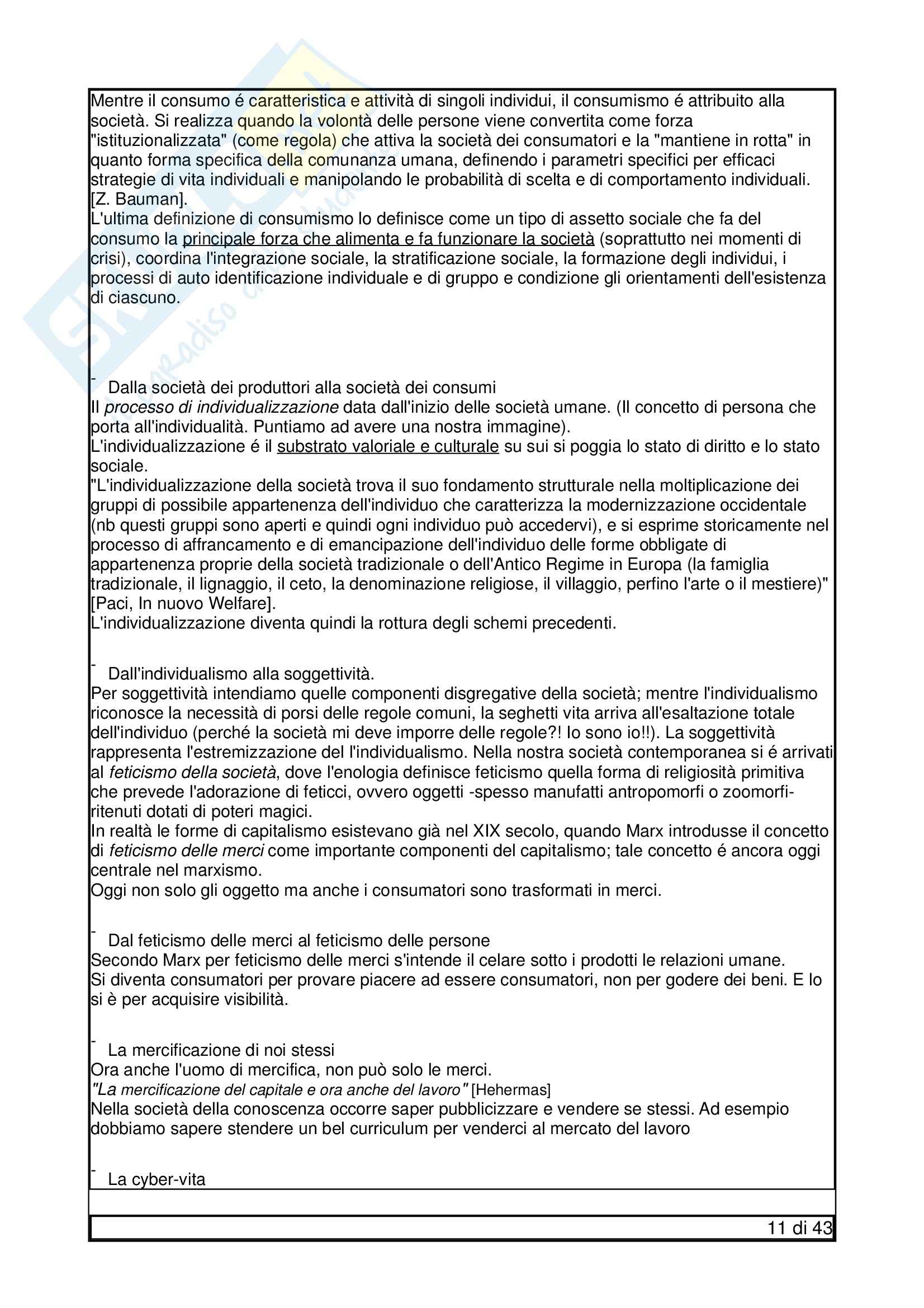 Mentre il consumo é caratteristica e attività di singoli individui, il consumismo é attribuito alla società. Si realizza quando la volontà delle persone viene convertita come forza "istituzionalizzata" (come regola) che attiva la società dei consumatori e la "mantiene in rotta" in quanto forma specifica della comunanza umana, definendo i parametri specifici per efficaci strategie di vita individuali e manipolando le probabilità di scelta e di comportamento individuali. [Z. Bauman].
L'ultima definizione di consumismo lo definisce come un tipo di assetto sociale che fa del consumo la principale forza che alimenta e fa funzionare la società (soprattutto nei momenti di crisi), coordina l'integrazione sociale, la stratificazione sociale, la formazione degli individui, i processi di auto identificazione individuale e di gruppo e condizione gli orientamenti dell'esistenza di ciascuno.

- Dalla società dei produttori alla società dei consumi
Il processo di individualizzazione data dall'inizio delle società umane. (Il concetto di persona che porta all'individualità. Puntiamo ad avere una nostra immagine).
L'individualizzazione é il substrato valoriale e culturale su sui si poggia lo stato di diritto e lo stato sociale.
"L'individualizzazione della società trova il suo fondamento strutturale nella moltiplicazione dei gruppi di possibile appartenenza dell'individuo che caratterizza la modernizzazione occidentale (nb questi gruppi sono aperti e quindi ogni individuo può accedervi), e si esprime storicamente nel processo di affrancamento e di emancipazione dell'individuo delle forme obbligate di appartenenza proprie della società tradizionale o dell'Antico Regime in Europa (la famiglia tradizionale, il lignaggio, il ceto, la denominazione religiose, il villaggio, perfino l'arte o il mestiere)" [Paci, In nuovo Welfare].
L'individualizzazione diventa quindi la rottura degli schemi precedenti.

- Dall'individualismo alla soggettività.
Per soggettività intendiamo quelle componenti disgregative della società; mentre l'individualismo riconosce la necessità di porsi delle regole comuni, la seghetti vita arriva all'esaltazione totale dell'individuo (perché la società mi deve imporre delle regole?! Io sono io!!). La soggettività rappresenta l'estremizzazione del l'individualismo. Nella nostra società contemporanea si é arrivati al feticismo della società, dove l'enologia definisce feticismo quella forma di religiosità primitiva che prevede l'adorazione di feticci, ovvero oggetti -spesso manufatti antropomorfi o zoomorfi- ritenuti dotati di poteri magici.
In realtà le forme di capitalismo esistevano già nel XIX secolo, quando Marx introdusse il concetto di feticismo delle merci come importante componenti del capitalismo; tale concetto é ancora oggi centrale nel marxismo.
Oggi non solo gli oggetto ma anche i consumatori sono trasformati in merci.

- Dal feticismo delle merci al feticismo delle persone
Secondo Marx per feticismo delle merci s'intende il celare sotto i prodotti le relazioni umane.
Si diventa consumatori per provare piacere ad essere consumatori, non per godere dei beni. E lo si è per acquisire visibilità.

- La mercificazione di noi stessi
Ora anche l'uomo di mercifica, non può solo le merci.
"La mercificazione del capitale e ora anche del lavoro" [Hehermas]
Nella società della conoscenza occorre saper pubblicizzare e vendere se stessi. Ad esempio dobbiamo sapere stendere un bel curriculum per venderci al mercato del lavoro

- La cyber-vita

11 di 43